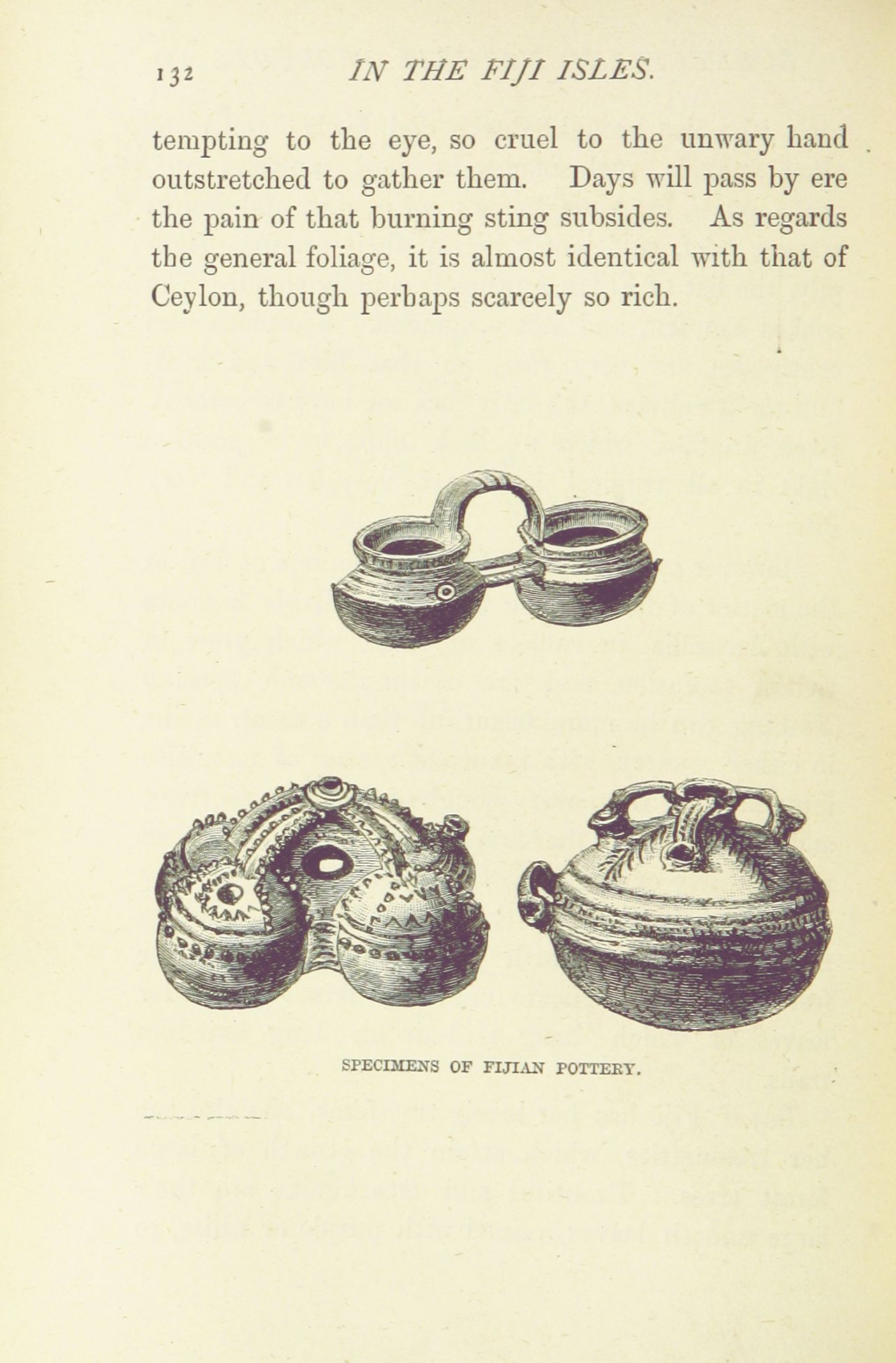 132 IN THE FIJI ISLES.

tempting to the eye, so cruel to the unwary hand outstretched to gather them. Days will pass by ere the pain of that burning sting subsides. As regards the general foliage, it is almost identical with that of Ceylon, though perhaps scarcely so rich.

SPECIMENS OF FIJIAN POTTERY.